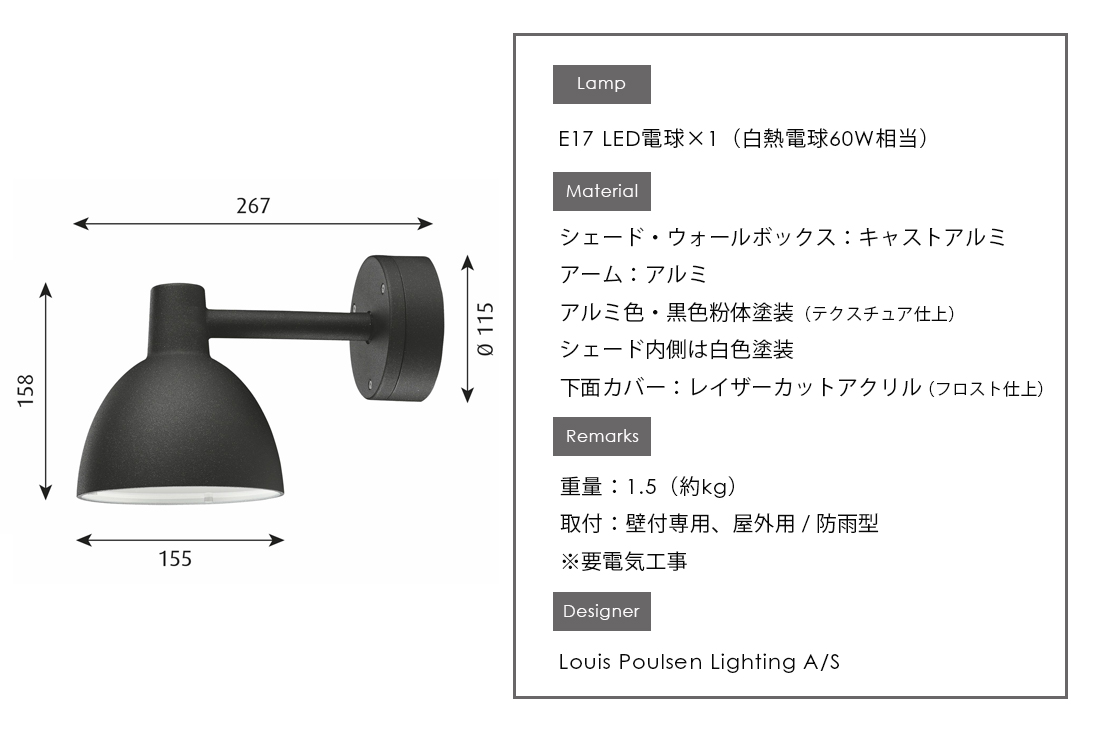 267

158

Ø 115

155

Lamp

E17 LED電球×1（白熱電球60W相当）

Material

シェード・ウォールボックス：キャストアルミ
アーム：アルミ
アルミ色・黒色粉体塗装（テクスチュア仕上）
シェード内側は白色塗装
下面カバー：レイザーカットアクリル（フロスト仕上）

Remarks

重量：1.5（約kg）
取付：壁付専用、屋外用 / 防雨型
※要電気工事

Designer

Louis Poulsen Lighting A/S